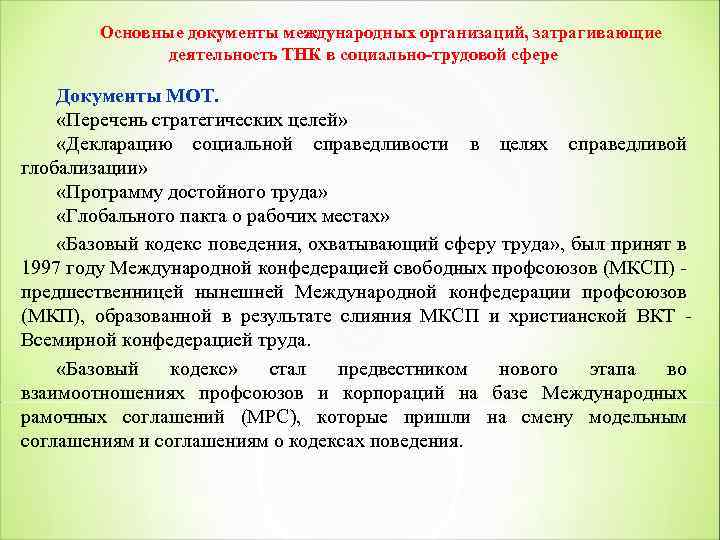 Основные документы международных организаций, затрагивающие деятельность ТНК в социально-трудовой сфере

Документы МОТ.

«Перечень стратегических целей»

«Декларацию социальной справедливости в целях справедливой глобализации»

«Программу достойного труда»

«Глобального пакта о рабочих местах»

«Базовый кодекс поведения, охватывающий сферу труда», был принят в 1997 году Международной конфедерацией свободных профсоюзов (МКСП) - предшественницей нынешней Международной конфедерации профсоюзов (МКП), образованной в результате слияния МКСП и христианской ВКТ - Всемирной конфедерацией труда.

«Базовый кодекс» стал предвестником нового этапа во взаимоотношениях профсоюзов и корпораций на базе Международных рамочных соглашений (МРС), которые пришли на смену модельным соглашениям и соглашениям о кодексах поведения.